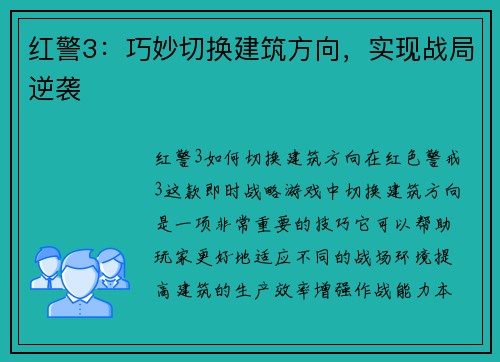 红警3：巧妙切换建筑方向，实现战局逆袭

红警3如何切换建筑方向在红色警戒3这款即时战略游戏中切换建筑方向是一项非常重要的技巧它可以帮助玩家更好地适应不同的战场环境提高建筑的生产效率增强作战能力本